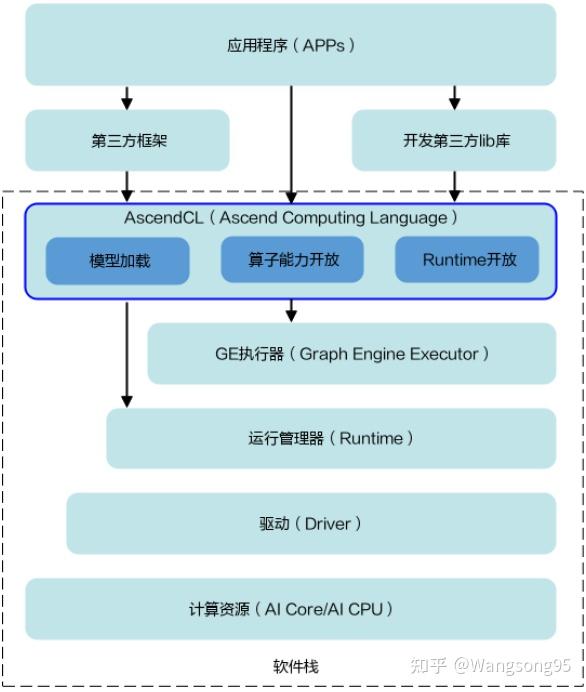 应用程序（APPs）

第三方框架

开发第三方lib库

AscendCL（Ascend Computing Language）

模型加载

算子能力开放

Runtime开放

GE执行器（Graph Engine Executor）

运行管理器（Runtime）

驱动（Driver）

计算资源（AI Core/AI CPU）

软件栈

知乎 @Wangsong95